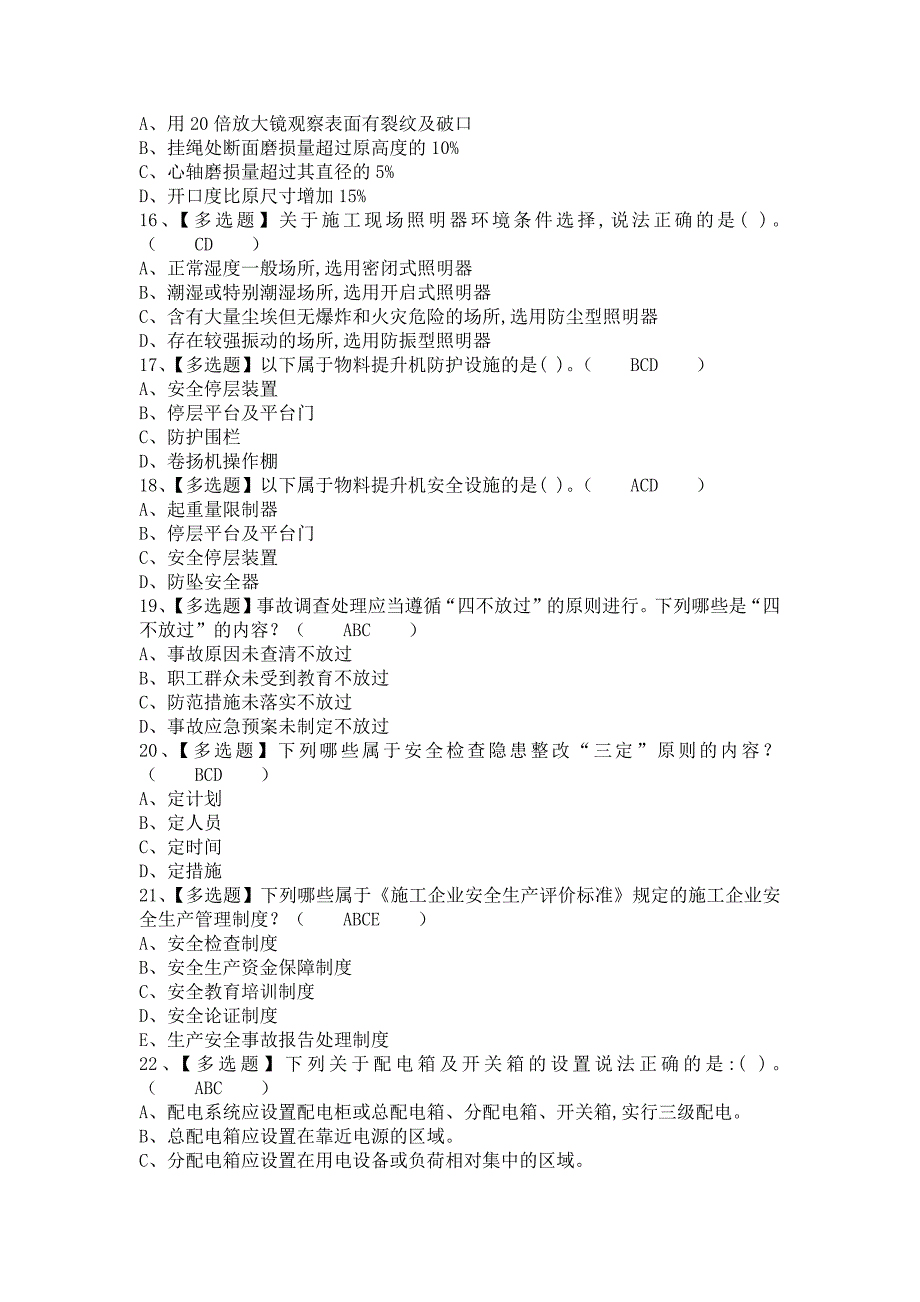 A、用 20 倍放大镜观察表面有裂纹及破口
B、挂绳处断面磨损量超过原高度的 10%
C、心轴磨损量超过其直径的 5%
D、开口度比原尺寸增加 15%
16、【多选题】关于施工现场照明器环境条件选择,说法正确的是( )。( CD )
A、正常湿度一般场所,选用密闭式照明器
B、潮湿或特别潮湿场所,选用开启式照明器
C、含有大量尘埃但无爆炸和火灾危险的场所,选用防尘型照明器
D、存在较强振动的场所,选用防振型照明器
17、【多选题】以下属于物料提升机防护设施的是( )。( BCD )
A、安全停层装置
B、停层平台及平台门
C、防护围栏
D、卷扬机操作棚
18、【多选题】以下属于物料提升机安全设施的是( )。( ACD )
A、起重量限制器
B、停层平台及平台门
C、安全停层装置
D、防坠安全器
19、【多选题】事故调查处理应当遵循“四不放过”的原则进行。下列哪些是“四不放过”的内容?( ABC )
A、事故原因未查清不放过
B、职工群众未受到教育不放过
C、防范措施未落实不放过
D、事故应急预案未制定不放过
20、【多选题】下列哪些属于安全检查隐患整改“三定”原则的内容?( BCD )
A、定计划
B、定人员
C、定时间
D、定措施
21、【多选题】下列哪些属于《施工企业安全生产评价标准》规定的施工企业安全生产管理制度?( ABCE )
A、安全检查制度
B、安全生产资金保障制度
C、安全教育培训制度
D、安全论证制度
E、生产安全事故报告处理制度
22、【多选题】下列关于配电箱及开关箱的设置说法正确的是:( )。( ABC )
A、配电系统应设置配电柜或总配电箱、分配电箱、开关箱,实行三级配电。
B、总配电箱应设置在靠近电源的区域。
C、分配电箱应设置在用电设备或负荷相对集中的区域。